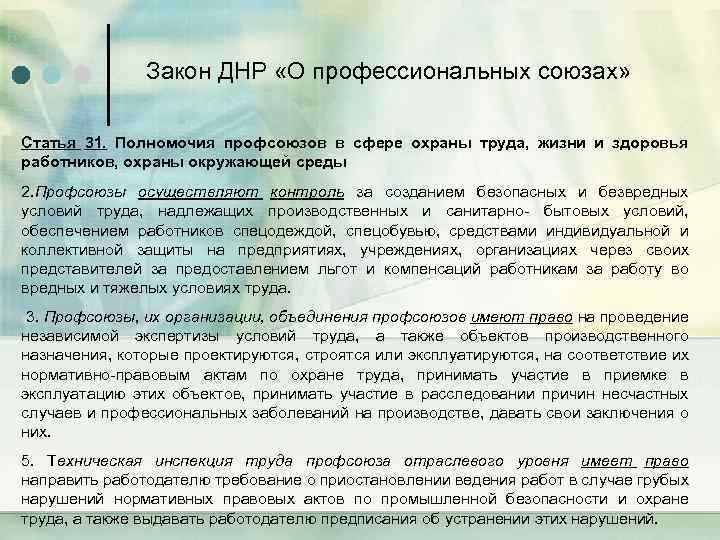 Закон ДНР «О профессиональных союзах»

Статья 31. Полномочия профсоюзов в сфере охраны труда, жизни и здоровья работников, охраны окружающей среды

2.Профсоюзы осуществляют контроль за созданием безопасных и безвредных условий труда, надлежащих производственных и санитарно- бытовых условий, обеспечением работников спецодеждой, спецобувью, средствами индивидуальной и коллективной защиты на предприятиях, учреждениях, организациях через своих представителей за предоставлением льгот и компенсаций работникам за работу во вредных и тяжелых условиях труда.

3. Профсоюзы, их организации, объединения профсоюзов имеют право на проведение независимой экспертизы условий труда, а также объектов производственного назначения, которые проектируются, строятся или эксплуатируются, на соответствие их нормативно-правовым актам по охране труда, принимать участие в приемке в эксплуатацию этих объектов, принимать участие в расследовании причин несчастных случаев и профессиональных заболеваний на производстве, давать свои заключения о них.

5. Техническая инспекция труда профсоюза отраслевого уровня имеет право направить работодателю требование о приостановлении ведения работ в случае грубых нарушений нормативных правовых актов по промышленной безопасности и охране труда, а также выдавать работодателю предписания об устранении этих нарушений.